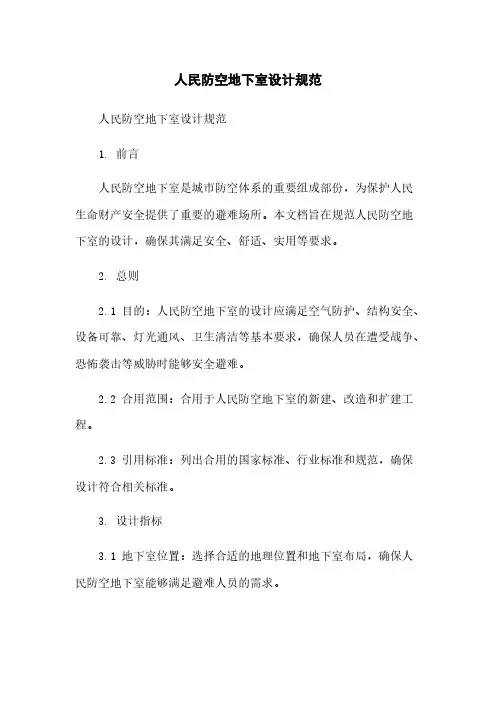 人民防空地下室设计规范

人民防空地下室设计规范

1. 前言

人民防空地下室是城市防空体系的重要组成部份，为保护人民生命财产安全提供了重要的避难场所。本文档旨在规范人民防空地下室的设计，确保其满足安全、舒适、实用等要求。

2. 总则

2.1 目的：人民防空地下室的设计应满足空气防护、结构安全、设备可靠、灯光通风、卫生清洁等基本要求，确保人员在遭受战争、恐怖袭击等威胁时能够安全避难。

2.2 合用范围：合用于人民防空地下室的新建、改造和扩建工程。

2.3 引用标准：列出合用的国家标准、行业标准和规范，确保设计符合相关标准。

3. 设计指标

3.1 地下室位置：选择合适的地理位置和地下室布局，确保人民防空地下室能够满足避难人员的需求。